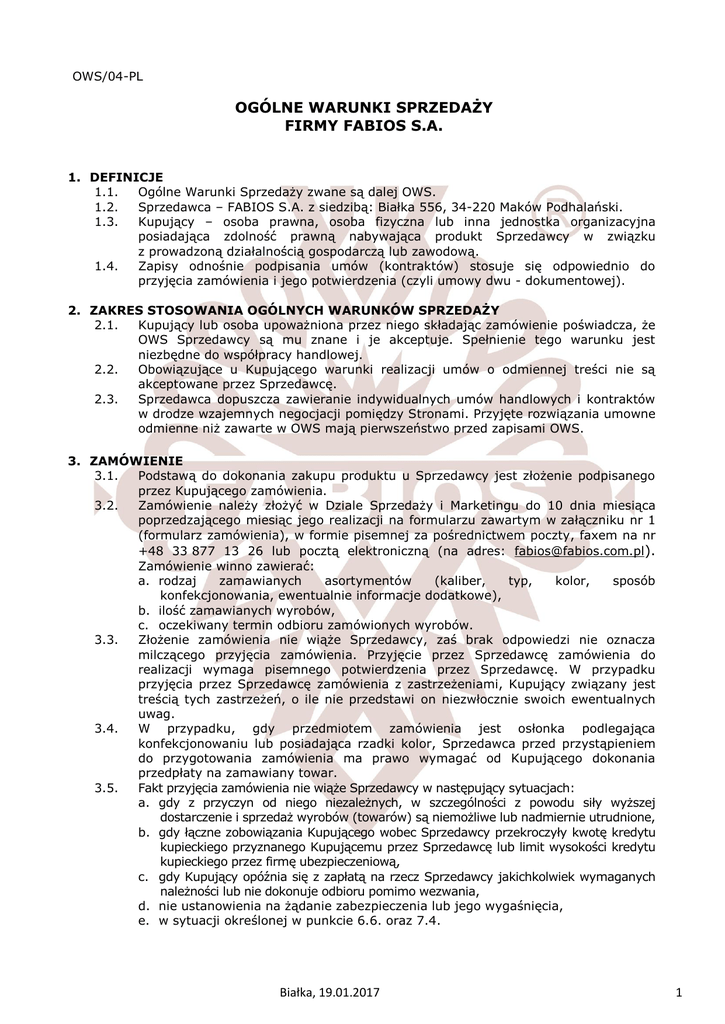 OWS/04-PL

OGÓLNE WARUNKI SPRZEDAŻY
FIRMY FABIOS S.A.

1. DEFINICJE
1.1. Ogólne Warunki Sprzedaży zwane są dalej OWS.
1.2. Sprzedawca – FABIOS S.A. z siedzibą: Białka 556, 34-220 Maków Podhalański.
1.3. Kupujący – osoba prawna, osoba fizyczna lub inna jednostka organizacyjna posiadająca zdolność prawną nabywająca produkt Sprzedawcy w związku z prowadzoną działalnością gospodarczą lub zawodową.
1.4. Zapisy odnośnie podpisania umów (kontraktów) stosuje się odpowiednio do przyjęcia zamówienia i jego potwierdzenia (czyli umowy dwu - dokumentowej).

2. ZAKRES STOSOWANIA OGÓLNYCH WARUNKÓW SPRZEDAŻY
2.1. Kupujący lub osoba upoważniona przez niego składając zamówienie poświadcza, że OWS Sprzedawcy są mu znane i je akceptuje. Spełnienie tego warunku jest niezbędne do współpracy handlowej.
2.2. Obowiązujące u Kupującego warunki realizacji umów o odmiennej treści nie są akceptowane przez Sprzedawcę.
2.3. Sprzedawca dopuszcza zawieranie indywidualnych umów handlowych i kontraktów w drodze wzajemnych negocjacji pomiędzy Stronami. Przyjęte rozwiązania umowne odmienne niż zawarte w OWS mają pierwszeństwo przed zapisami OWS.

3. ZAMÓWIENIE
3.1. Podstawą do dokonania zakupu produktu u Sprzedawcy jest złożenie podpisanego przez Kupującego zamówienia.
3.2. Zamówienie należy złożyć w Dziale Sprzedaży i Marketingu do 10 dnia miesiąca poprzedzającego miesiąc jego realizacji na formularzu zawartym w załączniku nr 1 (formularz zamówienia), w formie pisemnej za pośrednictwem poczty, faxem na nr +48 33 877 13 26 lub pocztą elektroniczną (na adres: fabios@fabios.com.pl). Zamówienie winno zawierać:
a. rodzaj zamawianych asortymentów (kaliber, typ, kolor, sposób konfekcjonowania, ewentualnie informacje dodatkowe),
b. ilość zamawianych wyrobów,
c. oczekiwany termin odbioru zamówionych wyrobów.
3.3. Złożenie zamówienia nie wiąże Sprzedawcy, zaś brak odpowiedzi nie oznacza milczącego przyjęcia zamówienia. Przyjęcie przez Sprzedawcę zamówienia do realizacji wymaga pisemnego potwierdzenia przez Sprzedawcę. W przypadku przyjęcia przez Sprzedawcę zamówienia z zastrzeżeniami, Kupujący związany jest treścią tych zastrzeżeń, o ile nie przedstawi on niezwłocznie swoich ewentualnych uwag.
3.4. W przypadku, gdy przedmiotem zamówienia jest osłonka podlegająca konfekcjonowaniu lub posiadająca rzadki kolor, Sprzedawca przed przystąpieniem do przygotowania zamówienia ma prawo wymagać od Kupującego dokonania przedpłaty na zamawiany towar.
3.5. Fakt przyjęcia zamówienia nie wiąże Sprzedawcy w następujący sytuacjach:
a. gdy z przyczyn od niego niezależnych, w szczególności z powodu siły wyższej dostarczenie i sprzedaż wyrobów (towarów) są niemożliwe lub nadmiernie utrudnione,
b. gdy łączne zobowiązania Kupującego wobec Sprzedawcy przekroczyły kwotę kredytu kupieckiego przyznanego Kupującemu przez Sprzedawcę lub limit wysokości kredytu kupieckiego przez firmę ubezpieczeniową,
c. gdy Kupujący opóźnia się z zapłatą na rzecz Sprzedawcy jakichkolwiek wymaganych należności lub nie dokonuje odbioru pomimo wezwania,
d. nie ustanowienia na żądanie zabezpieczenia lub jego wygaśnięcia,
e. w sytuacji określonej w punkcie 6.6. oraz 7.4.

Białka, 19.01.2017 1